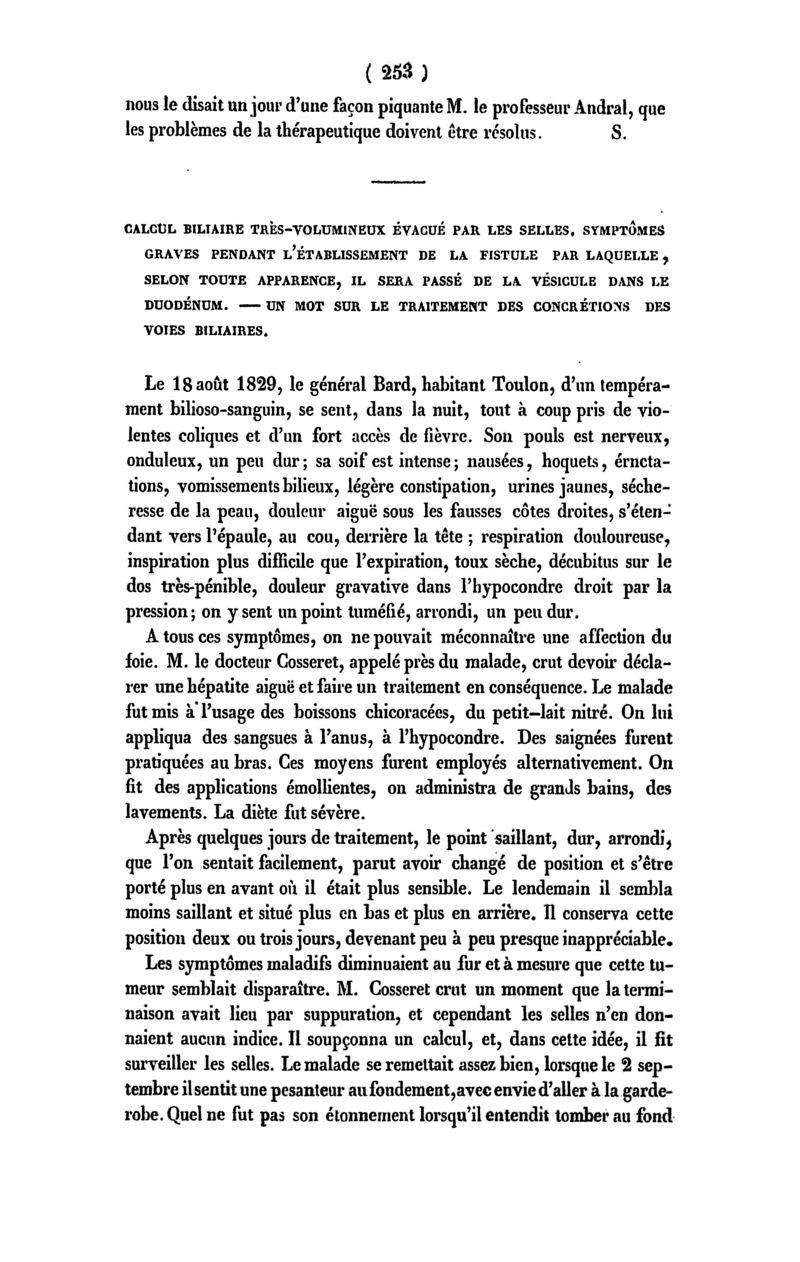 ( 253 )

nous le disait un jour d'une façon piquante M. le professeur Andral, que les problèmes de la thérapeutique doivent être résolus. S.

CALCUL BILIAIRE TRÈS-VOLUMINEUX ÉVACUÉ PAR LES SELLES. SYMPTÔMES GRAVES PENDANT L'ÉTABLISSEMENT DE LA FISTULE PAR LAQUELLE, SELON TOUTE APPARENCE, IL SERA PASSÉ DE LA VÉSICULE DANS LE DUODÉNUM. — UN MOT SUR LE TRAITEMENT DES CONCRÉTIONS DES VOIES BILIAIRES.

Le 18 août 1829, le général Bard, habitant Toulon, d'un tempérament bilioso-sanguin, se sent, dans la nuit, tout à coup pris de violentes coliques et d'un fort accès de fièvre. Son pouls est nerveux, onduleux, un peu dur; sa soif est intense; nausées, hoquets, éructations, vomissements bilieux, légère constipation, urines jaunes, sécheresse de la peau, douleur aiguë sous les fausses côtes droites, s'étendant vers l'épaule, au cou, derrière la tête; respiration douloureuse, inspiration plus difficile que l'expiration, toux sèche, décubitus sur le dos très-pénible, douleur gravative dans l'hypocondre droit par la pression; on y sent un point tuméfié, arrondi, un peu dur.

A tous ces symptômes, on ne pouvait méconnaître une affection du foie. M. le docteur Cosseret, appelé près du malade, crut devoir déclarer une hépatite aiguë et faire un traitement en conséquence. Le malade fut mis à l'usage des boissons chicoracées, du petit-lait nitré. On lui appliqua des sangsues à l'anus, à l'hypocondre. Des saignées furent pratiquées au bras. Ces moyens furent employés alternativement. On fit des applications émollientes, on administra de grands bains, des lavements. La diète fut sévère.

Après quelques jours de traitement, le point saillant, dur, arrondi, que l'on sentait facilement, parut avoir changé de position et s'être porté plus en avant où il était plus sensible. Le lendemain il sembla moins saillant et situé plus en bas et plus en arrière. Il conserva cette position deux ou trois jours, devenant peu à peu presque inappréciable.

Les symptômes maladifs diminuaient au fur et à mesure que cette tumeur semblait disparaître. M. Cosseret crut un moment que la terminaison avait lieu par suppuration, et cependant les selles n'en donnaient aucun indice. Il soupçonna un calcul, et, dans cette idée, il fit surveiller les selles. Le malade se remettait assez bien, lorsque le 2 septembre il sentit une pesanteur au fondement, avec envie d'aller à la garderobe. Quel ne fut pas son étonnement lorsqu'il entendit tomber au fond